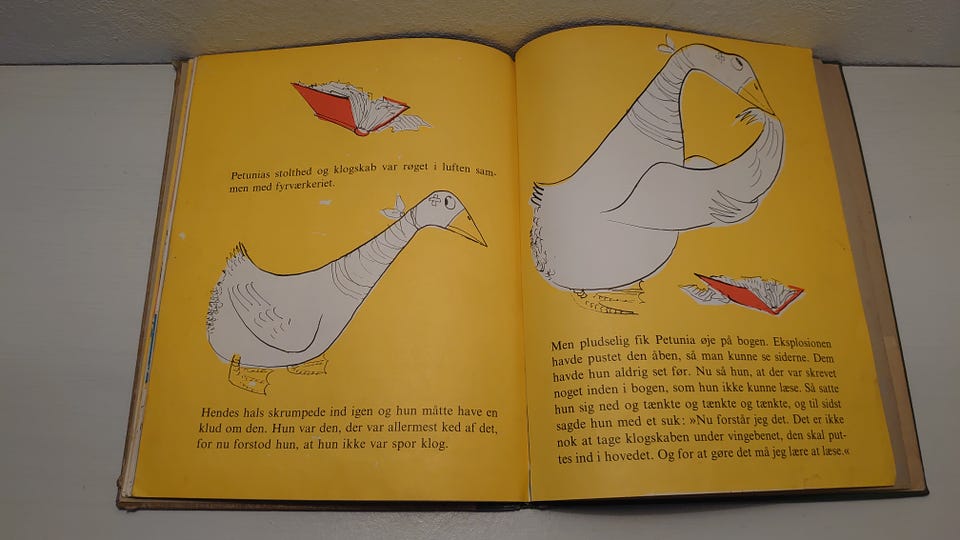 Petunias stolthed og klogskab var røget i luften sammen med fyrværkeriet.

Hendes hals skrumpede ind igen og hun måtte have en klud om den. Hun var den, der var allermest ked af det, for nu forstod hun, at hun ikke var spor klog.

Men pludselig fik Petunia øje på bogen. Eksplosionen havde pustet den åben, så man kunne se siderne. Dem havde hun aldrig set før. Nu så hun, at der var skrevet noget inden i bogen, som hun ikke kunne læse. Så satte hun sig ned og tænkte og tænkte og tænkte, og til sidst sagde hun med et suk: »Nu forstår jeg det. Det er ikke nok at tage klogskaben under vingebenet, den skal puttes ind i hovedet. Og for at gøre det må jeg lære at læse.«